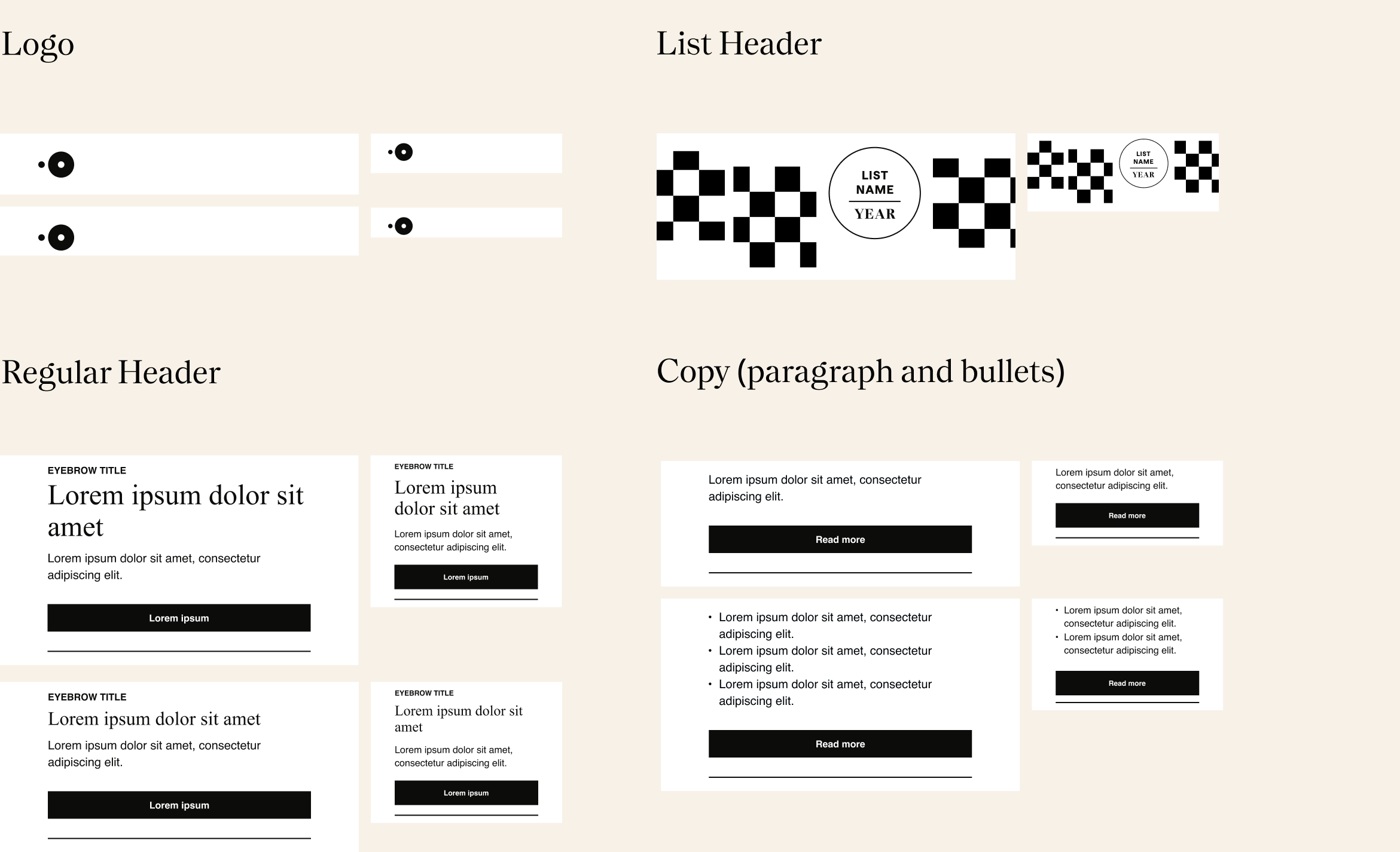 Logo

List Header

LIST NAME
YEAR

LIST NAME
YEAR

Regular Header

EYEBROW TITLE
Lorem ipsum dolor sit amet
Lorem ipsum dolor sit amet, consectetur adipiscing elit.
Lorem ipsum

EYEBROW TITLE
Lorem ipsum dolor sit amet
Lorem ipsum dolor sit amet, consectetur adipiscing elit.
Lorem ipsum

EYEBROW TITLE
Lorem ipsum dolor sit amet
Lorem ipsum dolor sit amet, consectetur adipiscing elit.
Lorem ipsum

EYEBROW TITLE
Lorem ipsum dolor sit amet
Lorem ipsum dolor sit amet, consectetur adipiscing elit.
Lorem ipsum

Copy (paragraph and bullets)

Lorem ipsum dolor sit amet, consectetur adipiscing elit.
Read more

Lorem ipsum dolor sit amet, consectetur adipiscing elit.
Read more

• Lorem ipsum dolor sit amet, consectetur adipiscing elit.
• Lorem ipsum dolor sit amet, consectetur adipiscing elit.
• Lorem ipsum dolor sit amet, consectetur adipiscing elit.
Read more

• Lorem ipsum dolor sit amet, consectetur adipiscing elit.
• Lorem ipsum dolor sit amet, consectetur adipiscing elit.
Read more